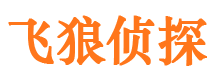 飞狼侦探